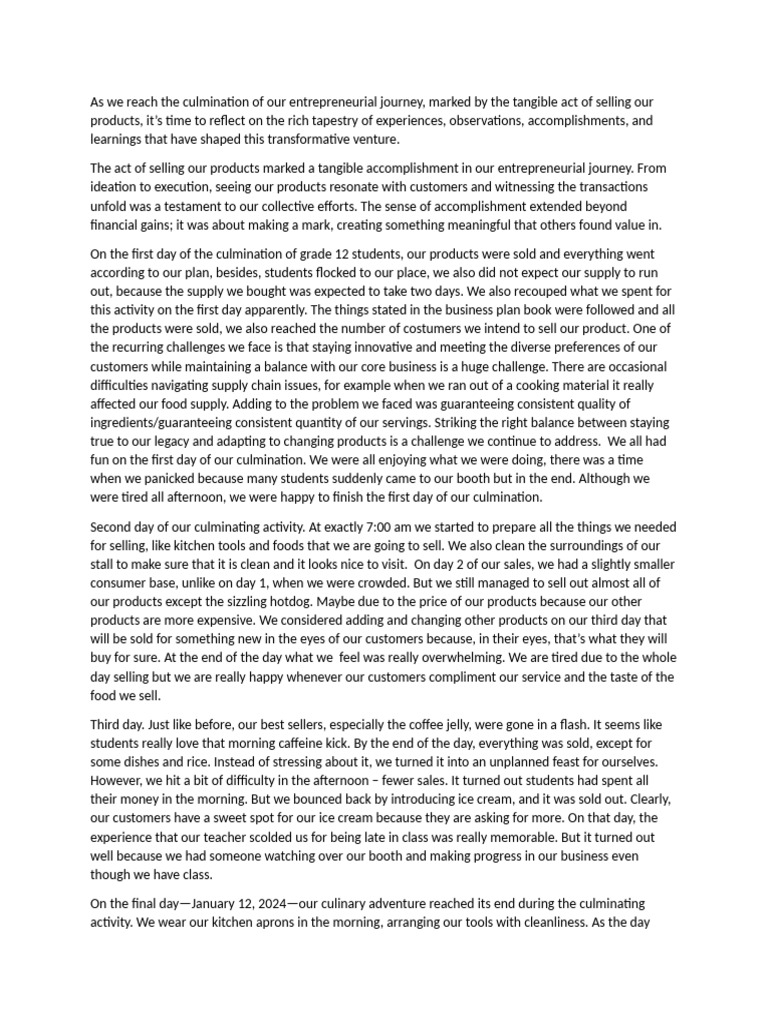 As we reach the culmination of our entrepreneurial journey, marked by the tangible act of selling our products, it's time to reflect on the rich tapestry of experiences, observations, accomplishments, and learnings that have shaped this transformative venture.

The act of selling our products marked a tangible accomplishment in our entrepreneurial journey. From ideation to execution, seeing our products resonate with customers and witnessing the transactions unfold was a testament to our collective efforts. The sense of accomplishment extended beyond financial gains; it was about making a mark, creating something meaningful that others found value in.

On the first day of the culmination of grade 12 students, our products were sold and everything went according to our plan, besides, students flocked to our place, we also did not expect our supply to run out, because the supply we bought was expected to take two days. We also recouped what we spent for this activity on the first day apparently. The things stated in the business plan book were followed and all the products were sold, we also reached the number of costumers we intend to sell our product. One of the recurring challenges we face is that staying innovative and meeting the diverse preferences of our customers while maintaining a balance with our core business is a huge challenge. There are occasional difficulties navigating supply chain issues, for example when we ran out of a cooking material it really affected our food supply. Adding to the problem we faced was guaranteeing consistent quality of ingredients/guaranteeing consistent quantity of our servings. Striking the right balance between staying true to our legacy and adapting to changing products is a challenge we continue to address. We all had fun on the first day of our culmination. We were all enjoying what we were doing, there was a time when we panicked because many students suddenly came to our booth but in the end. Although we were tired all afternoon, we were happy to finish the first day of our culmination.

Second day of our culminating activity. At exactly 7:00 am we started to prepare all the things we needed for selling, like kitchen tools and foods that we are going to sell. We also clean the surroundings of our stall to make sure that it is clean and it looks nice to visit. On day 2 of our sales, we had a slightly smaller consumer base, unlike on day 1, when we were crowded. But we still managed to sell out almost all of our products except the sizzling hotdog. Maybe due to the price of our products because our other products are more expensive. We considered adding and changing other products on our third day that will be sold for something new in the eyes of our customers because, in their eyes, that's what they will buy for sure. At the end of the day what we feel was really overwhelming. We are tired due to the whole day selling but we are really happy whenever our customers compliment our service and the taste of the food we sell.

Third day. Just like before, our best sellers, especially the coffee jelly, were gone in a flash. It seems like students really love that morning caffeine kick. By the end of the day, everything was sold, except for some dishes and rice. Instead of stressing about it, we turned it into an unplanned feast for ourselves. However, we hit a bit of difficulty in the afternoon – fewer sales. It turned out students had spent all their money in the morning. But we bounced back by introducing ice cream, and it was sold out. Clearly, our customers have a sweet spot for our ice cream because they are asking for more. On that day, the experience that our teacher scolded us for being late in class was really memorable. But it turned out well because we had someone watching over our booth and making progress in our business even though we have class.

On the final day—January 12, 2024—our culinary adventure reached its end during the culminating activity. We wear our kitchen aprons in the morning, arranging our tools with cleanliness. As the day